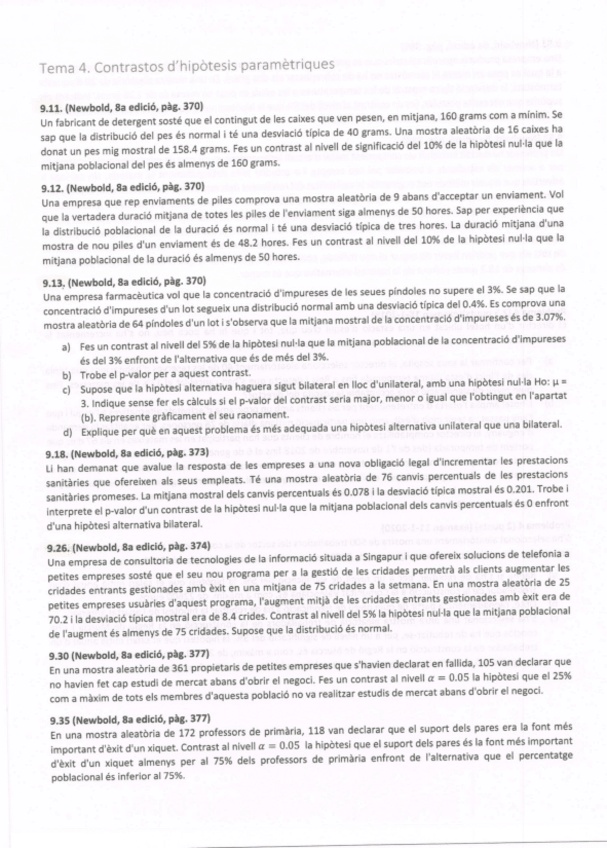 Tema 4. Contrastos d'hipòtesis paramètriques

9.11. (Newbold, 8a edició, pàg. 370)
Un fabricant de detergent sosté que el contingut de les caixes que ven pesen, en mitjana, 160 grams com a mínim. Se sap que la distribució del pes és normal i té una desviació típica de 40 grams. Una mostra aleatòria de 16 caixes ha donat un pes mig mostral de 158.4 grams. Fes un contrast al nivell de significació del 10% de la hipòtesi nul·la que la mitjana poblacional del pes és almenys de 160 grams.

9.12. (Newbold, 8a edició, pàg. 370)
Una empresa que rep enviaments de piles comprova una mostra aleatòria de 9 abans d'acceptar un enviament. Vol que la vertadera duració mitjana de totes les piles de l'enviament siga almenys de 50 hores. Sap per experiència que la distribució poblacional de la duració és normal i té una desviació típica de tres hores. La duració mitjana d'una mostra de nou piles d'un enviament és de 48.2 hores. Fes un contrast al nivell del 10% de la hipòtesi nul·la que la mitjana poblacional de la duració és almenys de 50 hores.

9.13. (Newbold, 8a edició, pàg. 370)
Una empresa farmacèutica vol que la concentració d'impureses de les seues píndoles no supere el 3%. Se sap que la concentració d'impureses d'un lot segueix una distribució normal amb una desviació típica del 0.4%. Es comprova una mostra aleatòria de 64 píndoles d'un lot i s'observa que la mitjana mostral de la concentració d'impureses és de 3.07%.
a) Fes un contrast al nivell del 5% de la hipòtesi nul·la que la mitjana poblacional de la concentració d'impureses és del 3% enfront de l'alternativa que és de més del 3%.
b) Trobe el p-valor per a aquest contrast.
c) Supose que la hipòtesi alternativa haguera sigut bilateral en lloc d'unilateral, amb una hipòtesi nul·la Ho: μ = 3. Indique sense fer els càlculs si el p-valor del contrast seria major, menor o igual que l'obtingut en l'apartat (b). Represente gràficament el seu raonament.
d) Explique per què en aquest problema és més adequada una hipòtesi alternativa unilateral que una bilateral.

9.18. (Newbold, 8a edició, pàg. 373)
Li han demanat que avalue la resposta de les empreses a una nova obligació legal d'incrementar les prestacions sanitàries que ofereixen als seus empleats. Té una mostra aleatòria de 76 canvis percentuals de les prestacions sanitàries promeses. La mitjana mostral dels canvis percentuals és 0.078 i la desviació típica mostral és 0.201. Trobe i interprete el p-valor d'un contrast de la hipòtesi nul·la que la mitjana poblacional dels canvis percentuals és 0 enfront d'una hipòtesi alternativa bilateral.

9.26. (Newbold, 8a edició, pàg. 374)
Una empresa de consultoria de tecnologies de la informació situada a Singapur i que ofereix solucions de telefonia a petites empreses sosté que el seu nou programa per a la gestió de les cridades permetrà als clients augmentar les cridades entrants gestionades amb èxit en una mitjana de 75 cridades a la setmana. En una mostra aleatòria de 25 petites empreses usuàries d'aquest programa, l'augment mitjà de les cridades entrants gestionades amb èxit era de 70.2 i la desviació típica mostral era de 8.4 crides. Contrast al nivell del 5% la hipòtesi nul·la que la mitjana poblacional de l'augment és almenys de 75 cridades. Supose que la distribució és normal.

9.30 (Newbold, 8a edició, pàg. 377)
En una mostra aleatòria de 361 propietaris de petites empreses que s'havien declarat en fallida, 105 van declarar que no havien fet cap estudi de mercat abans d'obrir el negoci. Fes un contrast al nivell $\alpha = 0.05$ la hipòtesi que el 25% com a màxim de tots els membres d'aquesta població no va realitzar estudis de mercat abans d'obrir el negoci.

9.35 (Newbold, 8a edició, pàg. 377)
En una mostra aleatòria de 172 professors de primària, 118 van declarar que el suport dels pares era la font més important d'èxit d'un xiquet. Contrast al nivell $\alpha = 0.05$ la hipòtesi que el suport dels pares és la font més important d'èxit d'un xiquet almenys per al 75% dels professors de primària enfront de l'alternativa que el percentatge poblacional és inferior al 75%.